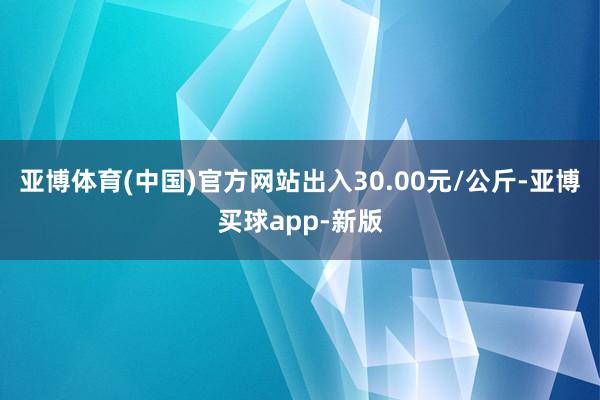 亚博体育(中国)官方网站出入30.00元/公斤-亚博买球app-新版